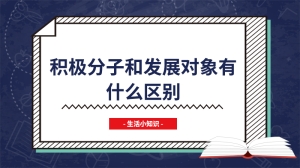 积极分子和发展对象有什么区别

- 生活小知识 -